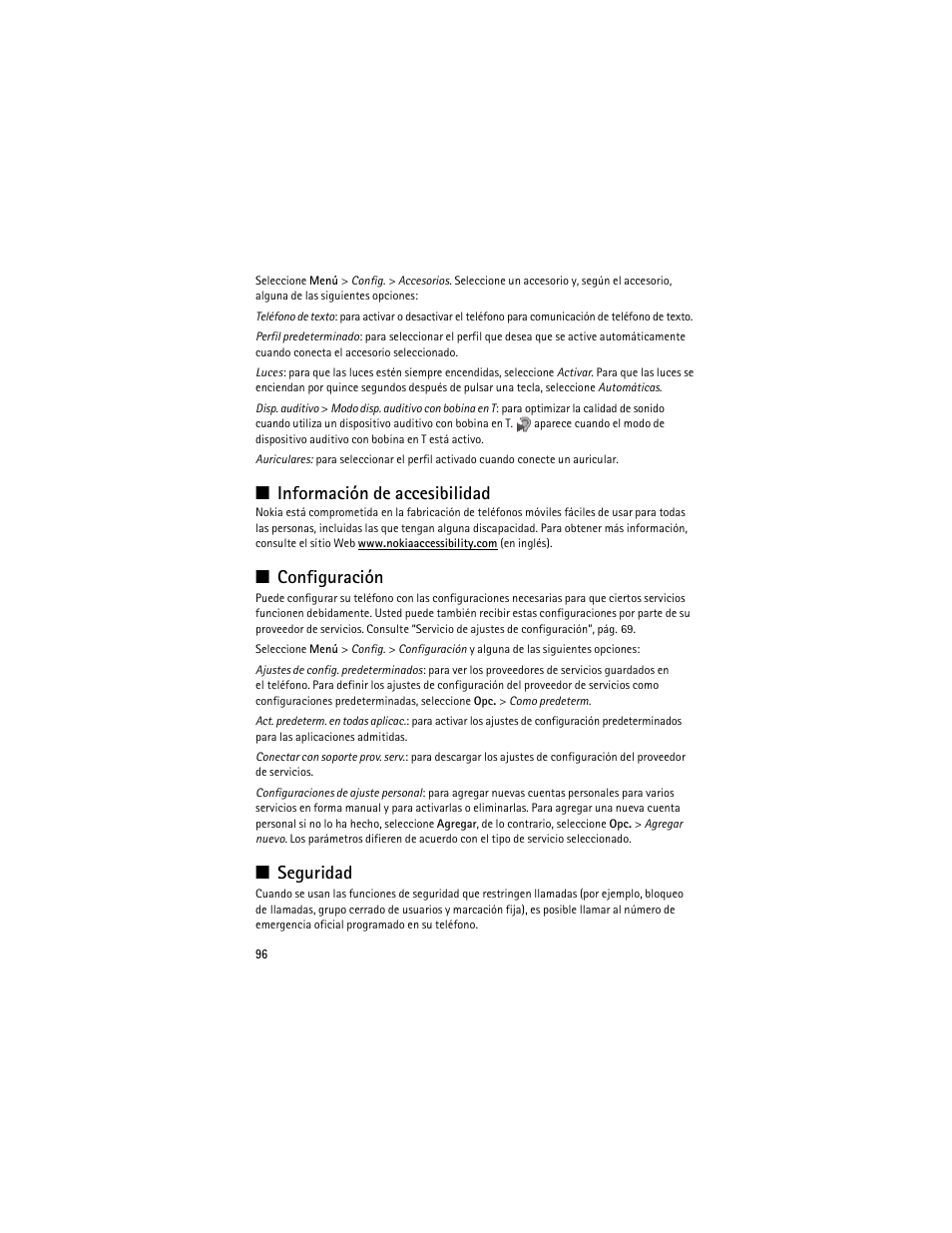 Seleccione Menú > Config. > Accesorios. Seleccione un accesorio y, según el accesorio, alguna de las siguientes opciones:

Teléfono de texto: para activar o desactivar el teléfono para comunicación de teléfono de texto.

Perfil predeterminado: para seleccionar el perfil que desea que se active automáticamente cuando conecta el accesorio seleccionado.

Luces: para que las luces estén siempre encendidas, seleccione Activar. Para que las luces se enciendan por quince segundos después de pulsar una tecla, seleccione Automáticas.

Disp. auditivo > Modo disp. auditivo con bobina en T: para optimizar la calidad de sonido cuando utiliza un dispositivo auditivo con bobina en T. aparece cuando el modo de dispositivo auditivo con bobina en T está activo.

Auriculares: para seleccionar el perfil activado cuando conecte un auricular.

■ Información de accesibilidad

Nokia está comprometida en la fabricación de teléfonos móviles fáciles de usar para todas las personas, incluidas las que tengan alguna discapacidad. Para obtener más información, consulte el sitio Web www.nokiaaccessibility.com (en inglés).

■ Configuración

Puede configurar su teléfono con las configuraciones necesarias para que ciertos servicios funcionen debidamente. Usted puede también recibir estas configuraciones por parte de su proveedor de servicios. Consulte "Servicio de ajustes de configuración", pág. 69.

Seleccione Menú > Config. > Configuración y alguna de las siguientes opciones:

Ajustes de config. predeterminados: para ver los proveedores de servicios guardados en el teléfono. Para definir los ajustes de configuración del proveedor de servicios como configuraciones predeterminadas, seleccione Opc. > Como predeterm.

Act. predeterm. en todas aplicac.: para activar los ajustes de configuración predeterminados para las aplicaciones admitidas.

Conectar con soporte prov. serv.: para descargar los ajustes de configuración del proveedor de servicios.

Configuraciones de ajuste personal: para agregar nuevas cuentas personales para varios servicios en forma manual y para activarlas o eliminarlas. Para agregar una nueva cuenta personal si no lo ha hecho, seleccione Agregar, de lo contrario, seleccione Opc. > Agregar nuevo. Los parámetros difieren de acuerdo con el tipo de servicio seleccionado.

■ Seguridad

Cuando se usan las funciones de seguridad que restringen llamadas (por ejemplo, bloqueo de llamadas, grupo cerrado de usuarios y marcación fija), es posible llamar al número de emergencia oficial programado en su teléfono.

96